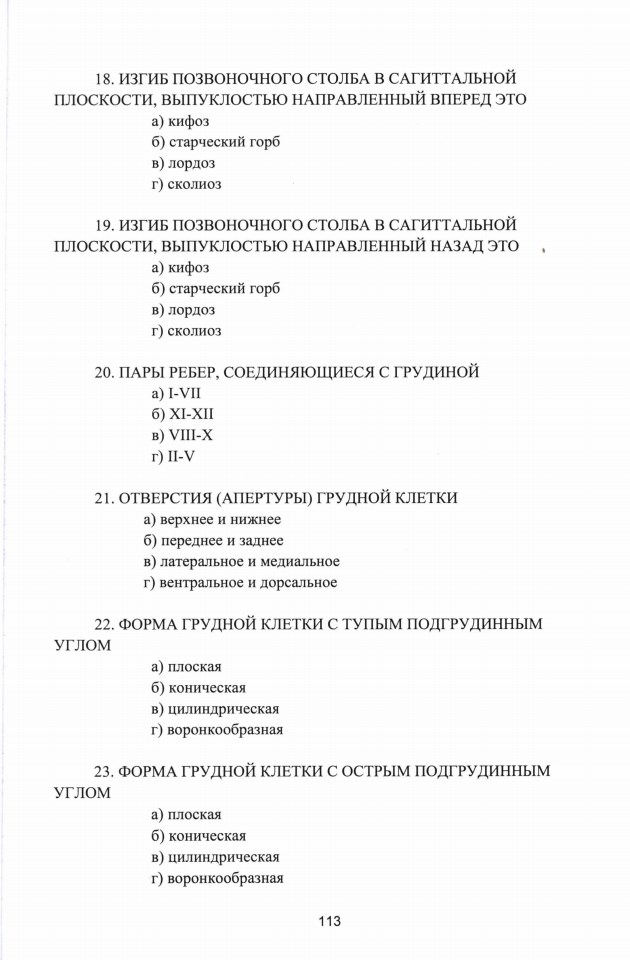 18. ИЗГИБ ПОЗВОНОЧНОГО СТОЛБА В САГИТТАЛЬНОЙ ПЛОСКОСТИ, ВЫПУКЛОСТЬЮ НАПРАВЛЕННЫЙ ВПЕРЕД ЭТО
а) кифоз
б) старческий горб
в) лордоз
г) сколиоз

19. ИЗГИБ ПОЗВОНОЧНОГО СТОЛБА В САГИТТАЛЬНОЙ ПЛОСКОСТИ, ВЫПУКЛОСТЬЮ НАПРАВЛЕННЫЙ НАЗАД ЭТО
а) кифоз
б) старческий горб
в) лордоз
г) сколиоз

20. ПАРЫ РЕБЕР, СОЕДИНЯЮЩИЕСЯ С ГРУДИНОЙ
а) I-VII
б) XI-XII
в) VIII-X
г) II-V

21. ОТВЕРСТИЯ (АПЕРТУРЫ) ГРУДНОЙ КЛЕТКИ
а) верхнее и нижнее
б) переднее и заднее
в) латеральное и медиальное
г) вентральное и дорсальное

22. ФОРМА ГРУДНОЙ КЛЕТКИ С ТУПЫМ ПОДГРУДИННЫМ УГЛОМ
а) плоская
б) коническая
в) цилиндрическая
г) воронкообразная

23. ФОРМА ГРУДНОЙ КЛЕТКИ С ОСТРЫМ ПОДГРУДИННЫМ УГЛОМ
а) плоская
б) коническая
в) цилиндрическая
г) воронкообразная

113